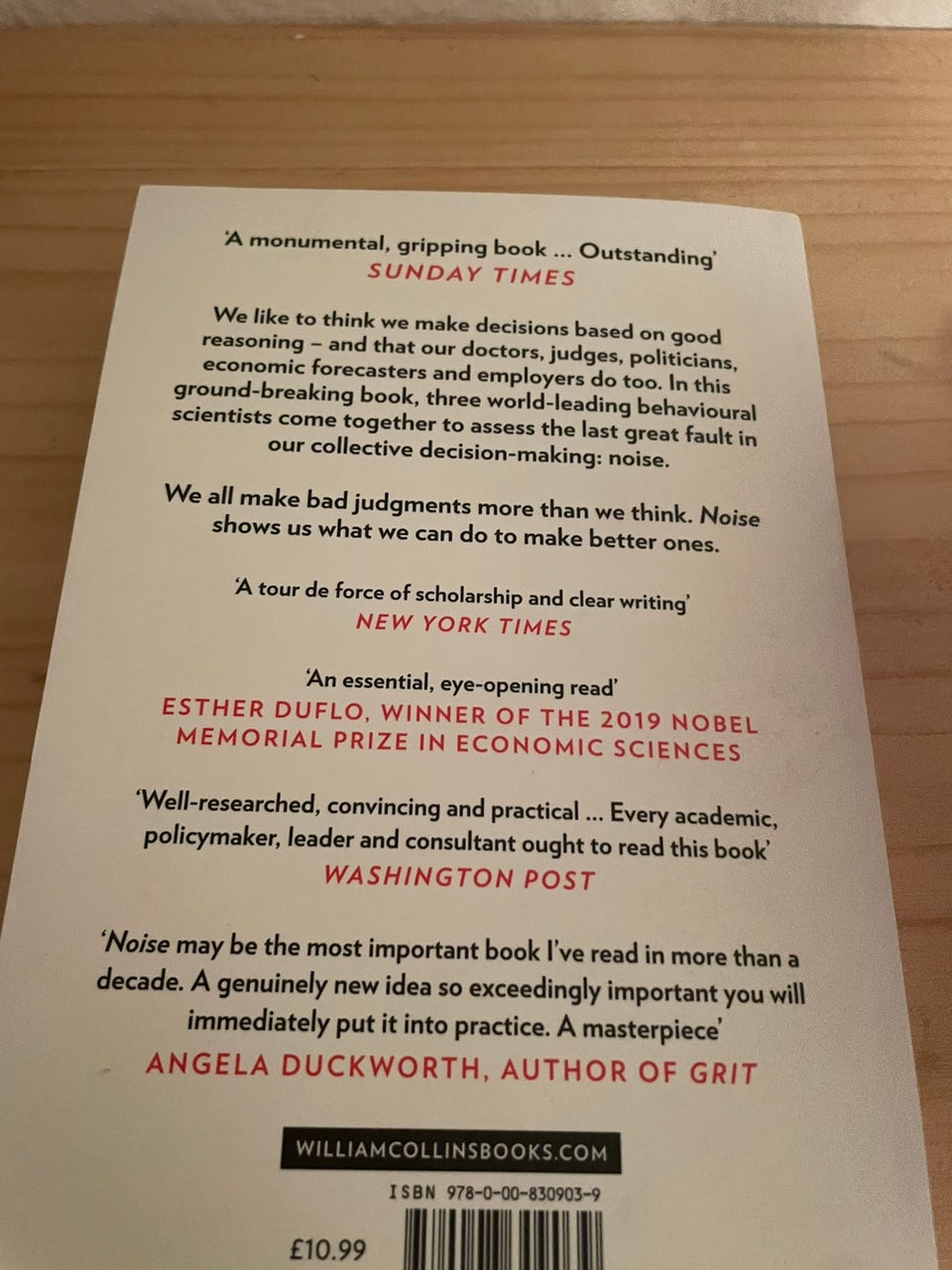 'A monumental, gripping book ... Outstanding'
SUNDAY TIMES

We like to think we make decisions based on good reasoning – and that our doctors, judges, politicians, economic forecasters and employers do too. In this ground-breaking book, three world-leading behavioural scientists come together to assess the last great fault in our collective decision-making: noise.

We all make bad judgments more than we think. Noise shows us what we can do to make better ones.

'A tour de force of scholarship and clear writing'
NEW YORK TIMES

'An essential, eye-opening read'
ESTHER DUFLO, WINNER OF THE 2019 NOBEL MEMORIAL PRIZE IN ECONOMIC SCIENCES

'Well-researched, convincing and practical ... Every academic, policymaker, leader and consultant ought to read this book'
WASHINGTON POST

'Noise may be the most important book I've read in more than a decade. A genuinely new idea so exceedingly important you will immediately put it into practice. A masterpiece'
ANGELA DUCKWORTH, AUTHOR OF GRIT

WILLIAMCOLLINSBOOKS.COM

ISBN 978-0-00-830903-9

£10.99